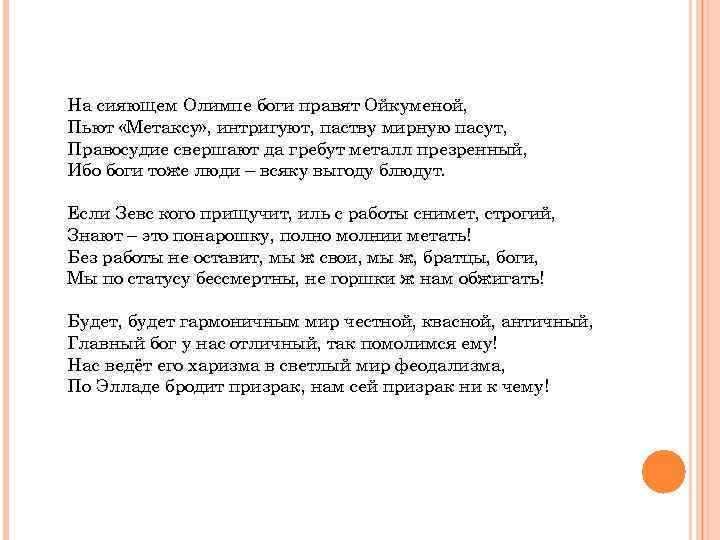 На сияющем Олимпе боги правят Ойкуменой,
Пьют «Метаксу», интригуют, паству мирную пасут,
Правосудие свершают да гребут металл презренный,
Ибо боги тоже люди – всяку выгоду блюдут.

Если Зевс кого прищучит, иль с работы снимет, строгий,
Знают – это понарошку, полно молнии метать!
Без работы не оставит, мы ж свои, мы ж, братцы, боги,
Мы по статусу бессмертны, не горшки ж нам обжигать!

Будет, будет гармоничным мир честной, квасной, античный,
Главный бог у нас отличный, так помолимся ему!
Нас ведёт его харизма в светлый мир феодализма,
По Элладе бродит призрак, нам сей призрак ни к чему!